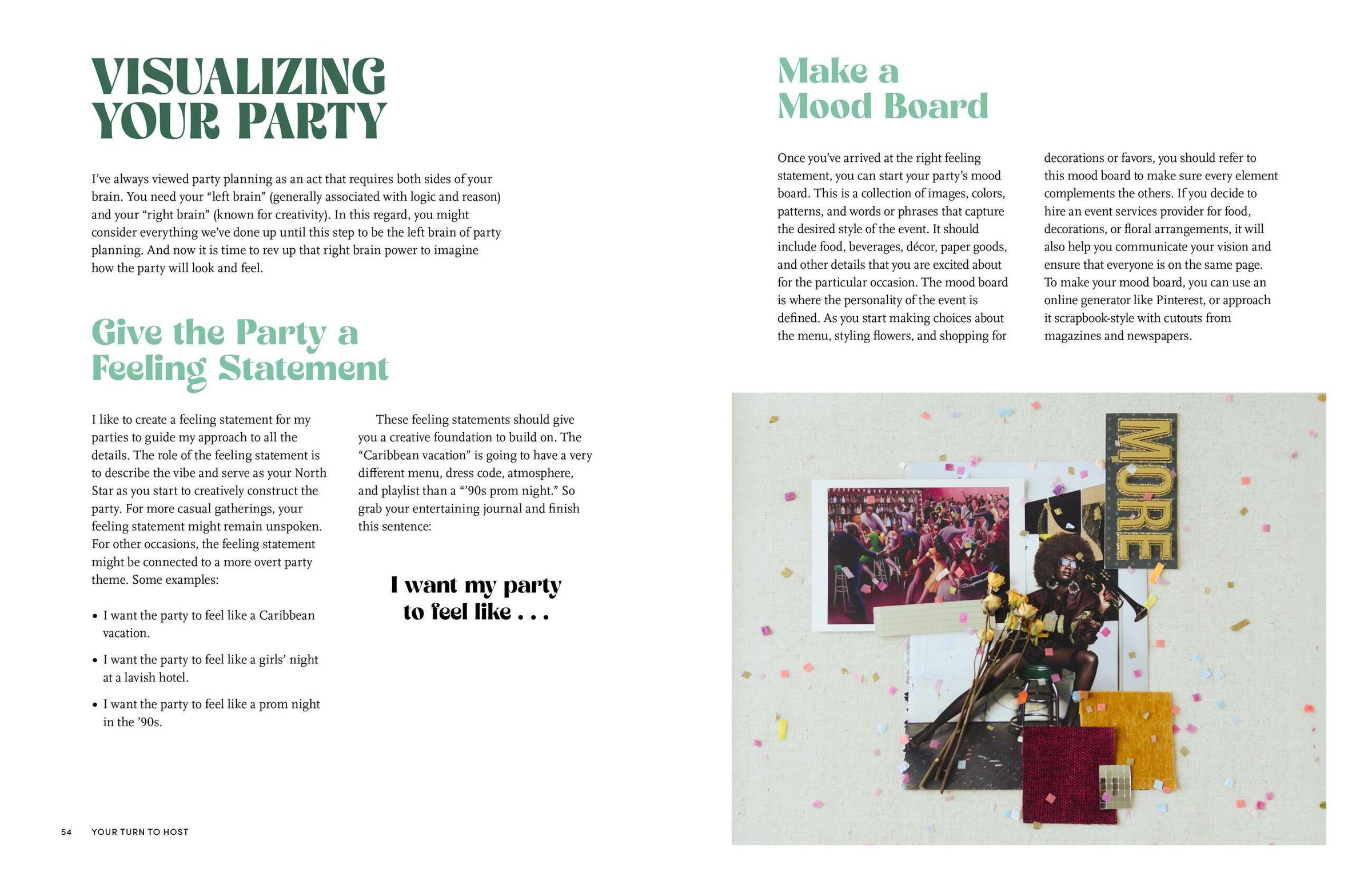 VISUALIZING YOUR PARTY

I've always viewed party planning as an act that requires both sides of your brain. You need your "left brain" (generally associated with logic and reason) and your "right brain" (known for creativity). In this regard, you might consider everything we've done up until this step to be the left brain of party planning. And now it is time to rev up that right brain power to imagine how the party will look and feel.

Give the Party a Feeling Statement

I like to create a feeling statement for my parties to guide my approach to all the details. The role of the feeling statement is to describe the vibe and serve as your North Star as you start to creatively construct the party. For more casual gatherings, your feeling statement might remain unspoken. For other occasions, the feeling statement might be connected to a more overt party theme. Some examples:

• I want the party to feel like a Caribbean vacation.

• I want the party to feel like a girls' night at a lavish hotel.

• I want the party to feel like a prom night in the '90s.

These feeling statements should give you a creative foundation to build on. The "Caribbean vacation" is going to have a very different menu, dress code, atmosphere, and playlist than a "'90s prom night." So grab your entertaining journal and finish this sentence:

I want my party to feel like . . .

54 YOUR TURN TO HOST

Make a Mood Board

Once you've arrived at the right feeling statement, you can start your party's mood board. This is a collection of images, colors, patterns, and words or phrases that capture the desired style of the event. It should include food, beverages, décor, paper goods, and other details that you are excited about for the particular occasion. The mood board is where the personality of the event is defined. As you start making choices about the menu, styling flowers, and shopping for decorations or favors, you should refer to this mood board to make sure every element complements the others. If you decide to hire an event services provider for food, decorations, or floral arrangements, it will also help you communicate your vision and ensure that everyone is on the same page. To make your mood board, you can use an online generator like Pinterest, or approach it scrapbook-style with cutouts from magazines and newspapers.

MORE